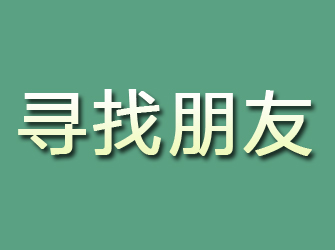 寻找朋友